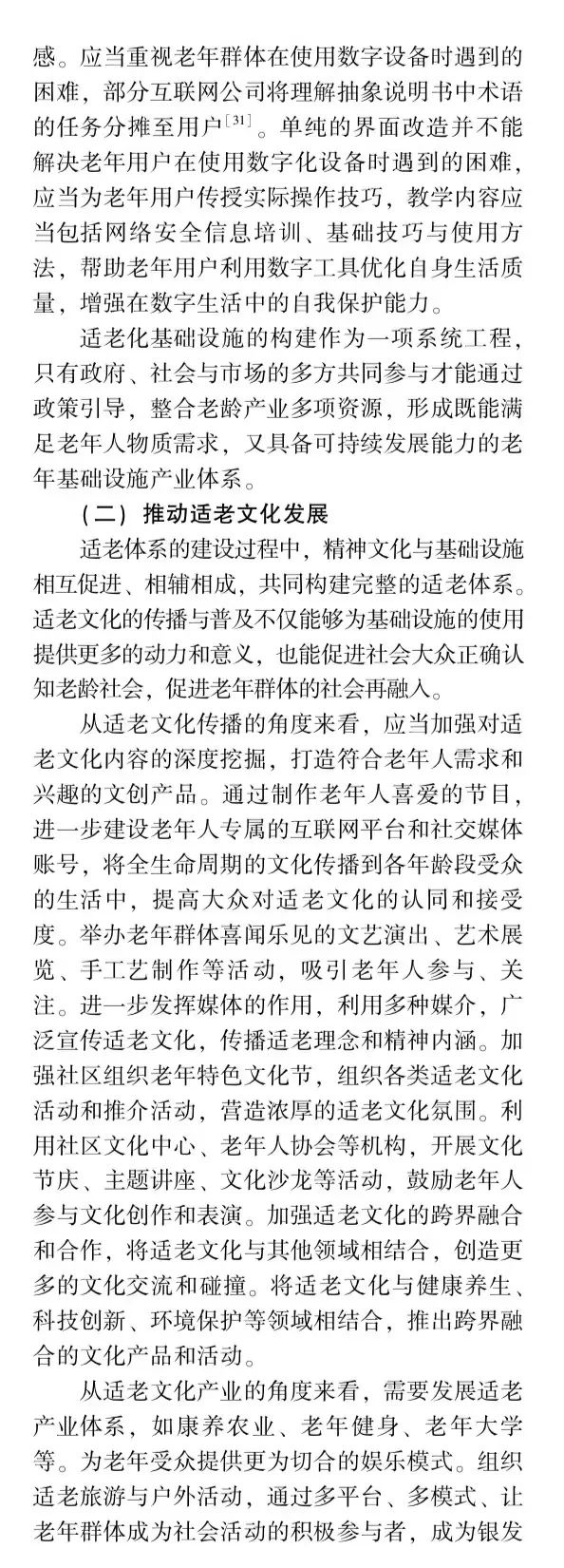 感。应当重视老年群体在使用数字设备时遇到的困难，部分互联网公司将理解抽象说明书中术语的任务分摊至用户$^{[31]}$。单纯的界面改造并不能解决老年用户在使用数字化设备时遇到的困难，应当为老年用户传授实际操作技巧，教学内容应当包括网络安全信息培训、基础技巧与使用方法，帮助老年用户利用数字工具优化自身生活质量，增强在数字生活中的自我保护能力。

适老化基础设施的构建作为一项系统工程，只有政府、社会与市场的多方共同参与才能通过政策引导，整合老龄产业多项资源，形成既能满足老年人物质需求，又具备可持续发展能力的老年基础设施产业体系。

（二）推动适老文化发展

适老体系的建设过程中，精神文化与基础设施相互促进、相辅相成，共同构建完整的适老体系。适老文化的传播与普及不仅能够为基础设施的使用提供更多的动力和意义，也能促进社会大众正确认知老龄社会，促进老年群体的社会再融入。

从适老文化传播的角度来看，应当加强对适老文化内容的深度挖掘，打造符合老年人需求和兴趣的文创产品。通过制作老年人喜爱的节目，进一步建设老年人专属的互联网平台和社交媒体账号，将全生命周期的文化传播到各年龄段受众的生活中，提高大众对适老文化的认同和接受度。举办老年群体喜闻乐见的文艺演出、艺术展览、手工艺制作等活动，吸引老年人参与、关注。进一步发挥媒体的作用，利用多种媒介，广泛宣传适老文化，传播适老理念和精神内涵。加强社区组织老年特色文化节，组织各类适老文化活动和推介活动，营造浓厚的适老文化氛围。利用社区文化中心、老年人协会等机构，开展文化节庆、主题讲座、文化沙龙等活动，鼓励老年人参与文化创作和表演。加强适老文化的跨界融合和合作，将适老文化与其他领域相结合，创造更多的文化交流和碰撞。将适老文化与健康养生、科技创新、环境保护等领域相结合，推出跨界融合的文化产品和活动。

从适老文化产业的角度来看，需要发展适老产业体系，如康养农业、老年健身、老年大学等。为老年受众提供更为切合的娱乐模式。组织适老旅游与户外活动，通过多平台、多模式、让老年群体成为社会活动的积极参与者，成为银发